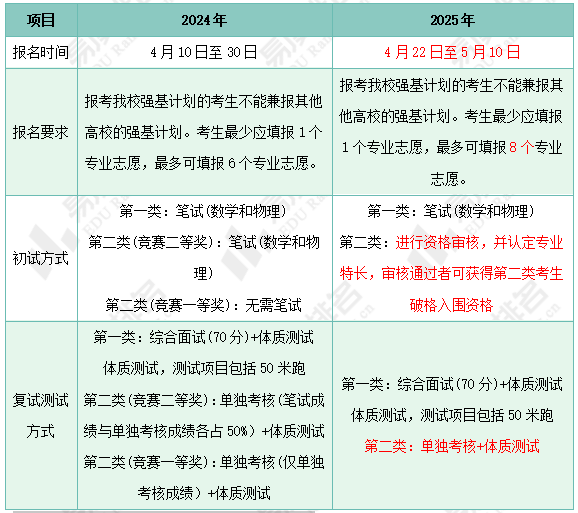 | 项目 | 2024年 | 2025年 |
|---|---|---|
| 报名时间 | 4月10日至30日 | 4月22日至5月10日 |
| 报名要求 | 报考我校强基计划的考生不能兼报其他高校的强基计划。考生最少应填报1个专业志愿，最多可填报6个专业志愿。 | 报考我校强基计划的考生不能兼报其他高校的强基计划。考生最少应填报1个专业志愿，最多可填报8个专业志愿。 |
| 初试方式 | 第一类：笔试(数学和物理) 第二类(竞赛二等奖)：笔试(数学和物理) 第二类(竞赛一等奖)：无需笔试 | 第一类：笔试(数学和物理) 第二类：进行资格审核，并认定专业特长，审核通过者可获得第二类考生破格入围资格 |
| 复试测试方式 | 第一类：综合面试(70分)+体质测试 体质测试，测试项目包括50米跑 第二类(竞赛二等奖)：单独考核(笔试成绩与单独考核成绩各占50%)+体质测试 第二类(竞赛一等奖)：单独考核(仅单独考核成绩)+体质测试 | 第一类：综合面试(70分)+体质测试 体质测试，测试项目包括50米跑 第二类：单独考核+体质测试 |